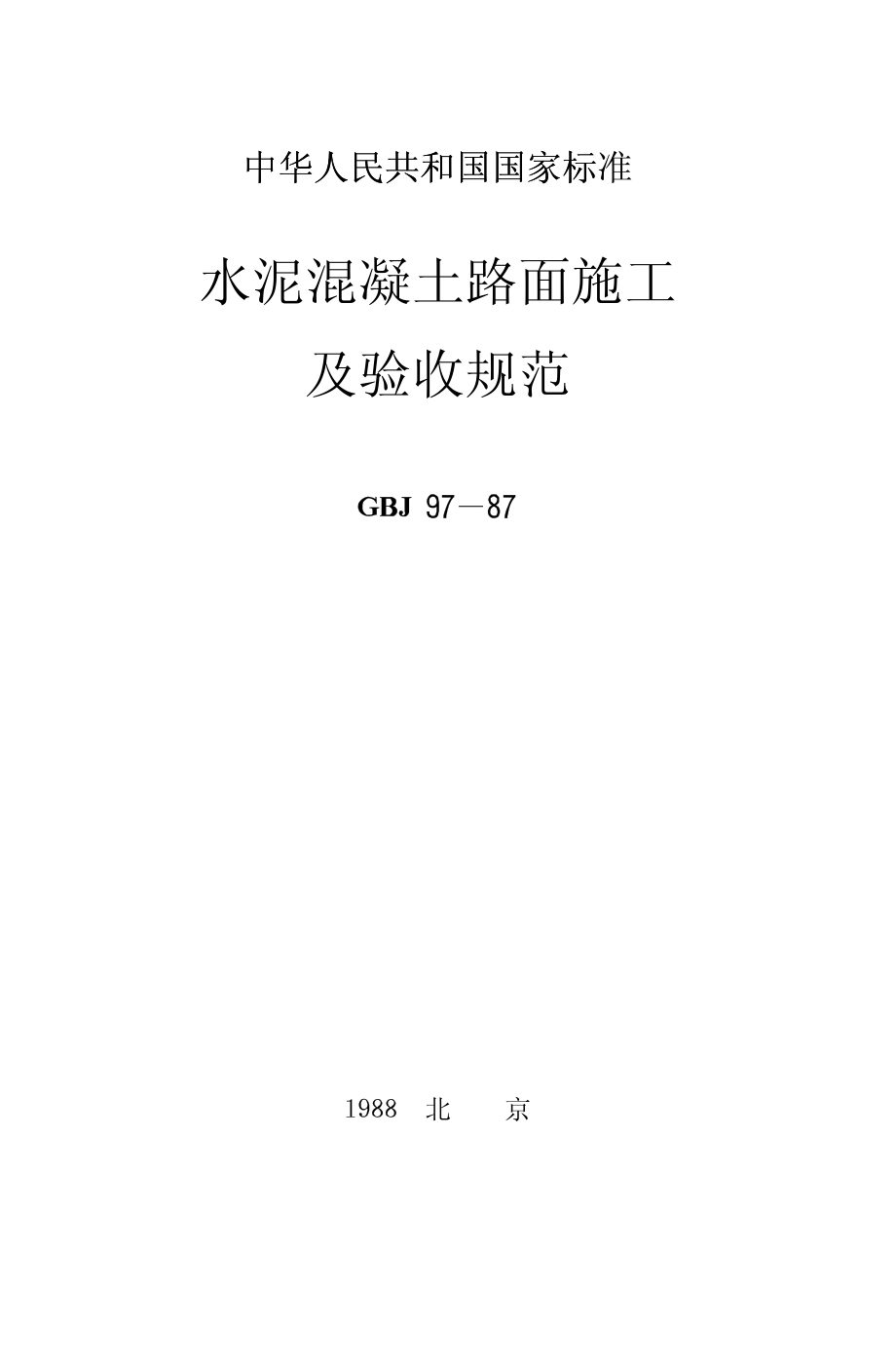 中华人民共和国国家标准

水泥混凝土路面施工及验收规范

GBJ 97－87

1988 北 京